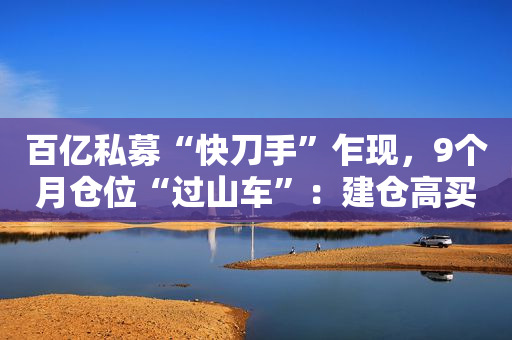 百亿私募“快刀手”乍现，9个月仓位“过山车”：建仓高买